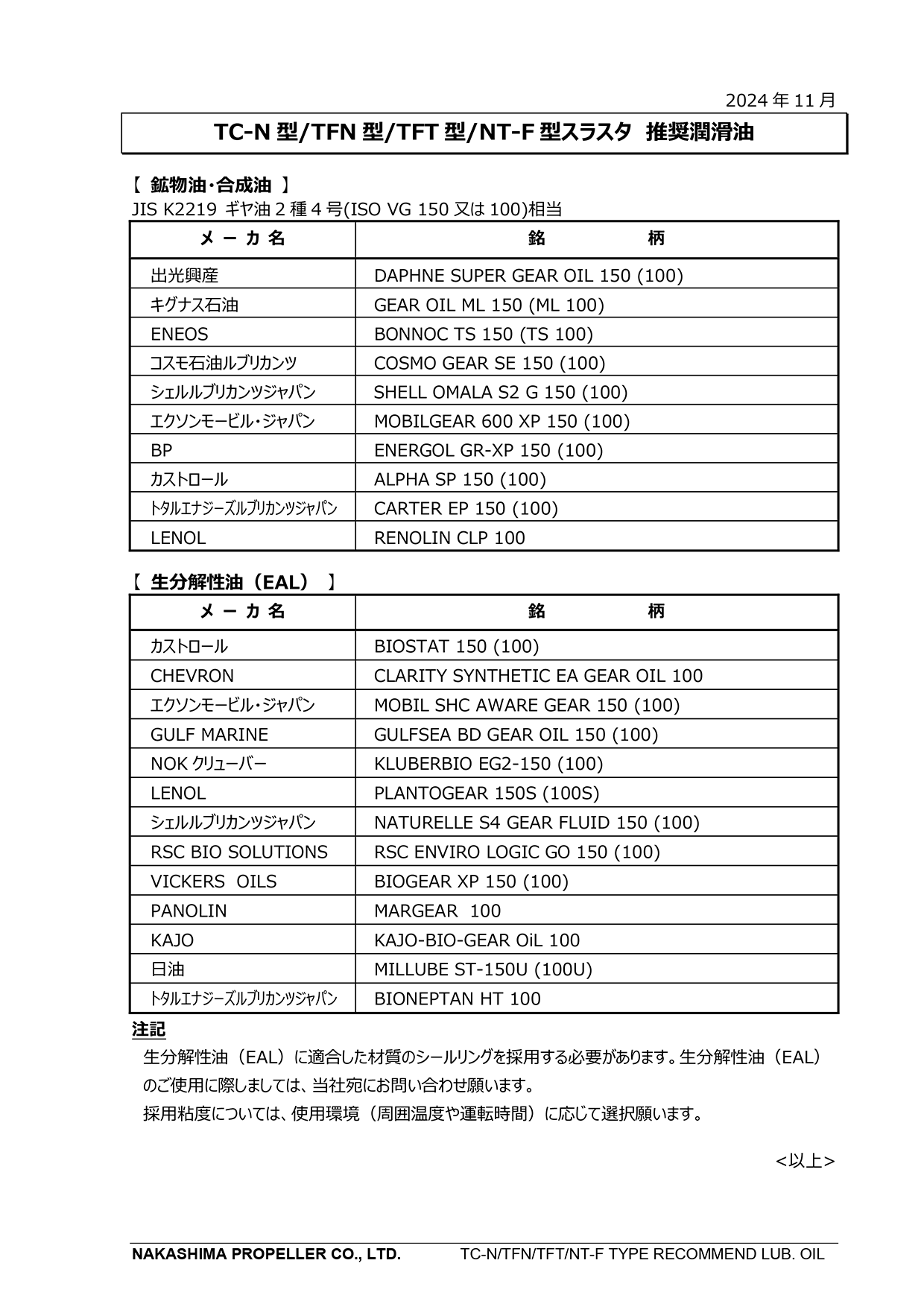 2024 年 11 月

TC-N 型/TFN 型/TFT 型/NT-F 型スラスタ　推奨潤滑油

【 鉱物油・合成油 】
JIS K2219 ギヤ油 2 種 4 号(ISO VG 150 又は 100)相当

| メ ー カ 名 | 銘　　　柄 |
|---|---|
| 出光興産 | DAPHNE SUPER GEAR OIL 150 (100) |
| キグナス石油 | GEAR OIL ML 150 (ML 100) |
| ENEOS | BONNOC TS 150 (TS 100) |
| コスモ石油ルブリカンツ | COSMO GEAR SE 150 (100) |
| シェルルブリカンツジャパン | SHELL OMALA S2 G 150 (100) |
| エクソンモービル・ジャパン | MOBILGEAR 600 XP 150 (100) |
| BP | ENERGOL GR-XP 150 (100) |
| カストロール | ALPHA SP 150 (100) |
| トタルエナジーズルブリカンツジャパン | CARTER EP 150 (100) |
| LENOL | RENOLIN CLP 100 |

【 生分解性油（EAL） 】

| メ ー カ 名 | 銘　　　柄 |
|---|---|
| カストロール | BIOSTAT 150 (100) |
| CHEVRON | CLARITY SYNTHETIC EA GEAR OIL 100 |
| エクソンモービル・ジャパン | MOBIL SHC AWARE GEAR 150 (100) |
| GULF MARINE | GULFSEA BD GEAR OIL 150 (100) |
| NOK クリューバー | KLUBERBIO EG2-150 (100) |
| LENOL | PLANTOGEAR 150S (100S) |
| シェルルブリカンツジャパン | NATURELLE S4 GEAR FLUID 150 (100) |
| RSC BIO SOLUTIONS | RSC ENVIRO LOGIC GO 150 (100) |
| VICKERS OILS | BIOGEAR XP 150 (100) |
| PANOLIN | MARGEAR 100 |
| KAJO | KAJO-BIO-GEAR OiL 100 |
| 日油 | MILLUBE ST-150U (100U) |
| トタルエナジーズルブリカンツジャパン | BIONEPTAN HT 100 |

注記
生分解性油（EAL）に適合した材質のシールリングを採用する必要があります。生分解性油（EAL）のご使用に際しましては、当社宛にお問い合わせ願います。
採用粘度については、使用環境（周囲温度や運転時間）に応じて選択願います。

<以上>

NAKASHIMA PROPELLER CO., LTD.　TC-N/TFN/TFT/NT-F TYPE RECOMMEND LUB. OIL